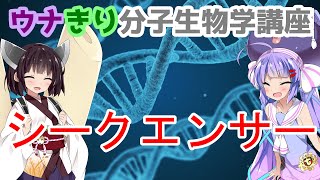 ウナきり分子生物学講座

シークエンサー